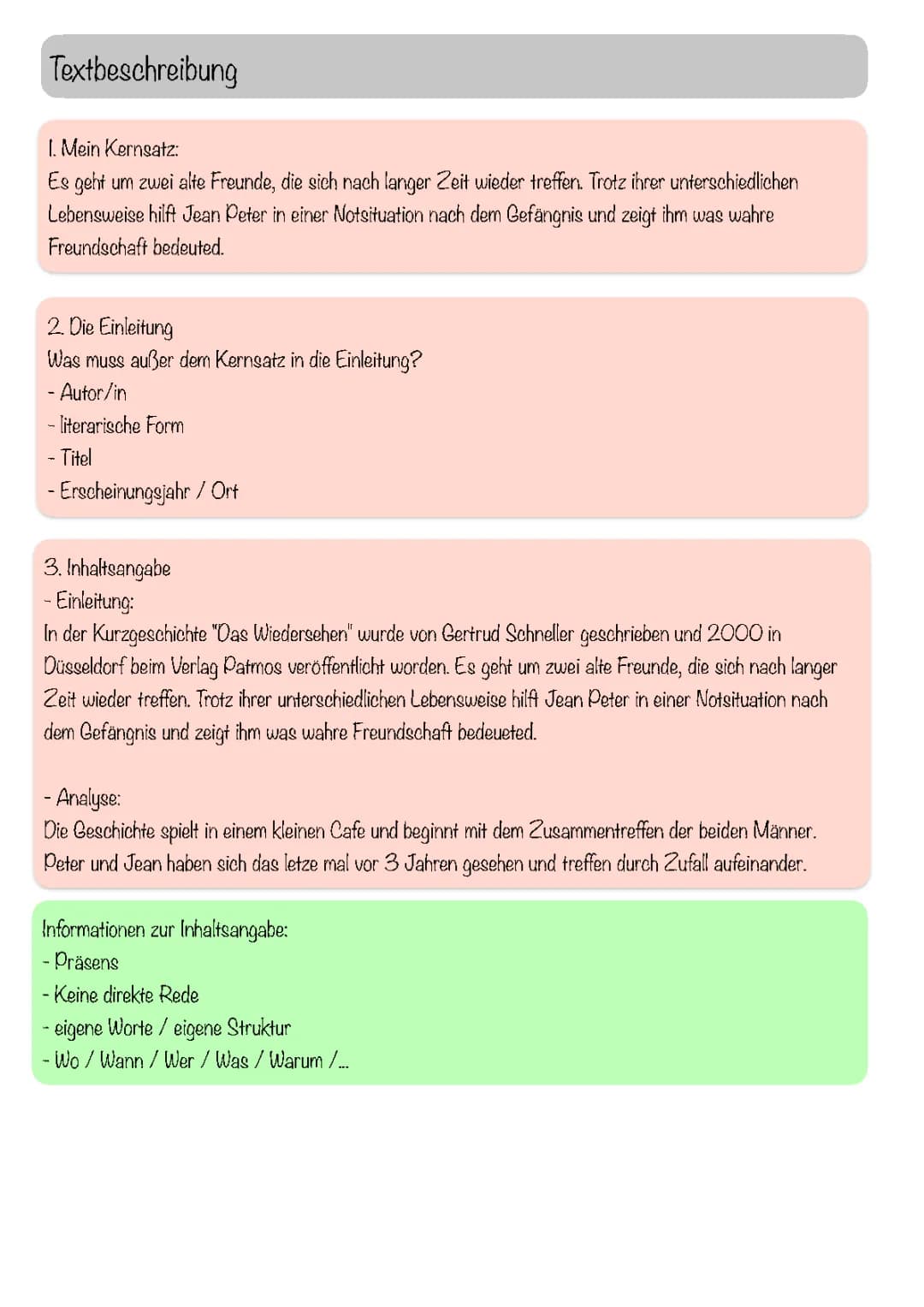 Textbeschreibung

1. Mein Kernsatz:
Es geht um zwei alte Freunde, die sich nach langer Zeit wieder treffen. Trotz ihrer unterschiedlichen Lebensweise hilft Jean Peter in einer Notsituation nach dem Gefängnis und zeigt ihm was wahre Freundschaft bedeuted.

2. Die Einleitung
Was muss außer dem Kernsatz in die Einleitung?
- Autor/in
- literarische Form
- Titel
- Erscheinungsjahr / Ort

3. Inhaltsangabe
- Einleitung:
In der Kurzgeschichte "Das Wiedersehen" wurde von Gertrud Schneller geschrieben und 2000 in Düsseldorf beim Verlag Patmos veröffentlicht worden. Es geht um zwei alte Freunde, die sich nach langer Zeit wieder treffen. Trotz ihrer unterschiedlichen Lebensweise hilft Jean Peter in einer Notsituation nach dem Gefängnis und zeigt ihm was wahre Freundschaft bedeueted.

- Analyse:
Die Geschichte spielt in einem kleinen Cafe und beginnt mit dem Zusammentreffen der beiden Männer. Peter und Jean haben sich das letze mal vor 3 Jahren gesehen und treffen durch Zufall aufeinander.

Informationen zur Inhaltsangabe:
- Präsens
- Keine direkte Rede
- eigene Worte / eigene Struktur
- Wo / Wann / Wer / Was / Warum /...